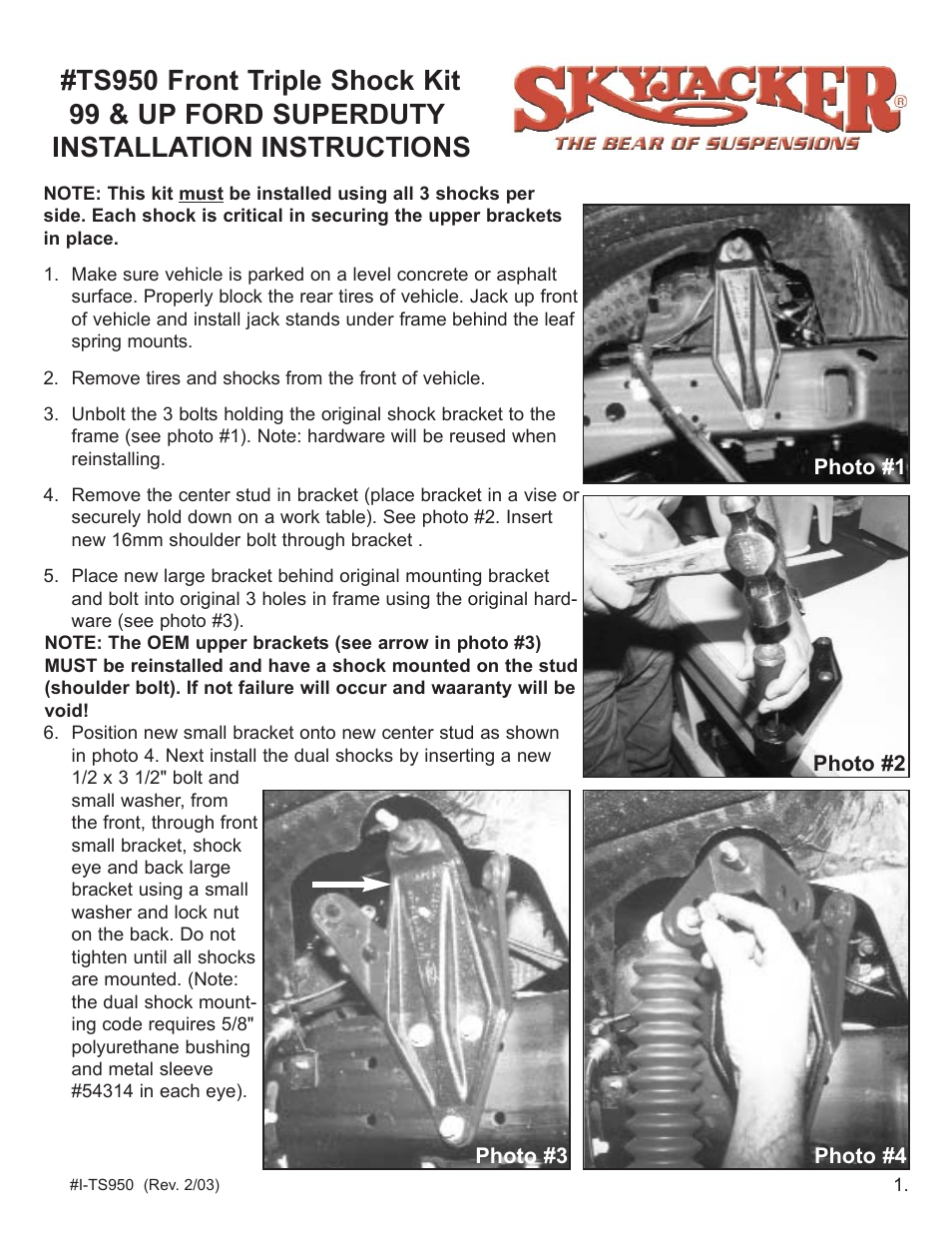 #TS950 Front Triple Shock Kit
99 & UP FORD SUPERDUTY
INSTALLATION INSTRUCTIONS

SKYJACKER®
THE BEAR OF SUSPENSIONS

NOTE: This kit must be installed using all 3 shocks per side. Each shock is critical in securing the upper brackets in place.

1. Make sure vehicle is parked on a level concrete or asphalt surface. Properly block the rear tires of vehicle. Jack up front of vehicle and install jack stands under frame behind the leaf spring mounts.

2. Remove tires and shocks from the front of vehicle.

3. Unbolt the 3 bolts holding the original shock bracket to the frame (see photo #1). Note: hardware will be reused when reinstalling.

4. Remove the center stud in bracket (place bracket in a vise or securely hold down on a work table). See photo #2. Insert new 16mm shoulder bolt through bracket .

5. Place new large bracket behind original mounting bracket and bolt into original 3 holes in frame using the original hardware (see photo #3).

NOTE: The OEM upper brackets (see arrow in photo #3) MUST be reinstalled and have a shock mounted on the stud (shoulder bolt). If not failure will occur and waaranty will be void!

6. Position new small bracket onto new center stud as shown in photo 4. Next install the dual shocks by inserting a new 1/2 x 3 1/2" bolt and small washer, from the front, through front small bracket, shock eye and back large bracket using a small washer and lock nut on the back. Do not tighten until all shocks are mounted. (Note: the dual shock mounting code requires 5/8" polyurethane bushing and metal sleeve #54314 in each eye).

Photo #1

Photo #2

Photo #3

Photo #4

#I-TS950 (Rev. 2/03)

1.